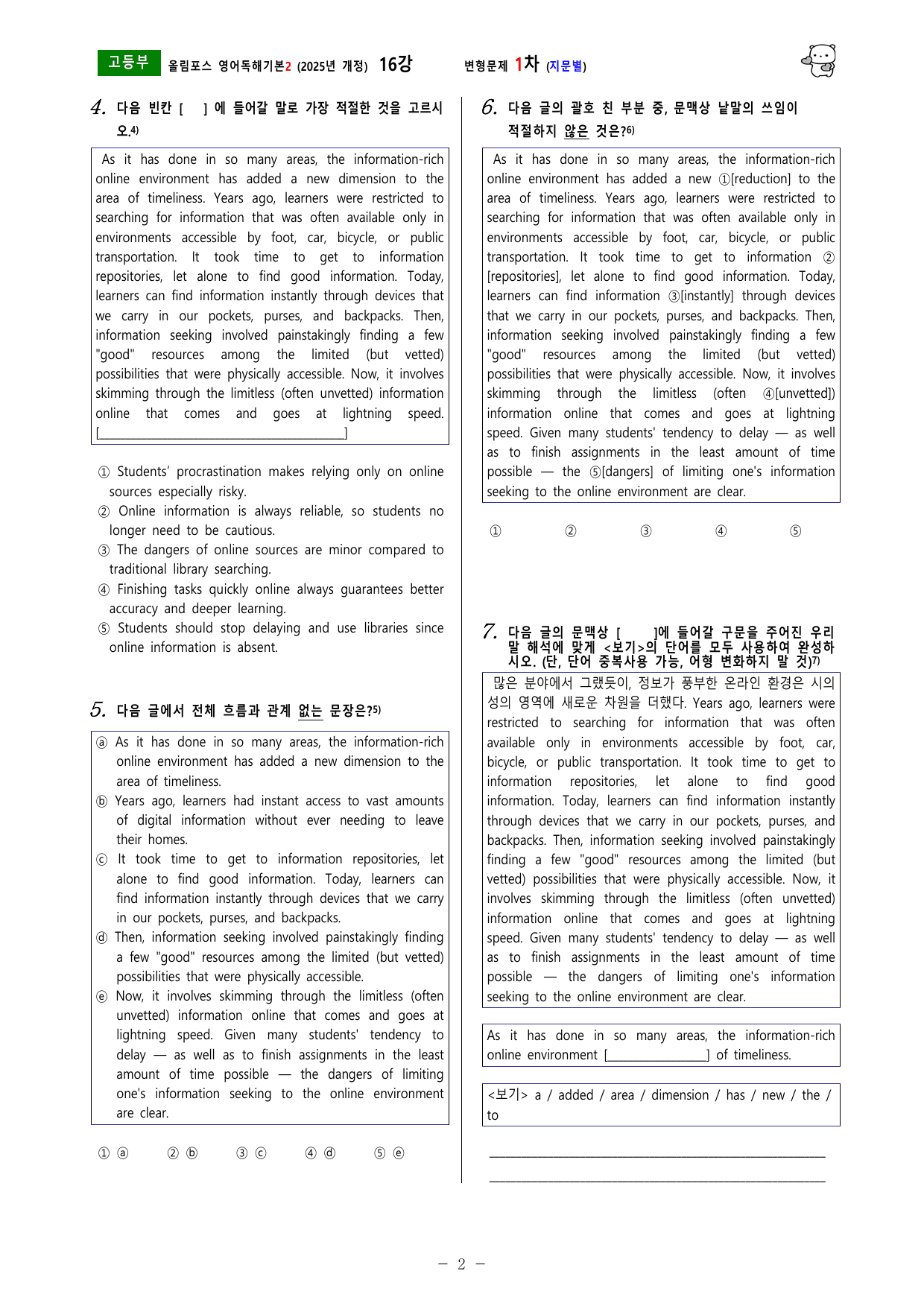 고등부 올림포스 영어독해기본2 (2025년 개정) 16강 변형문제 1차 (지문별)

4. 다음 빈칸 [ ] 에 들어갈 말로 가장 적절한 것을 고르시오.$^{4)}$

As it has done in so many areas, the information-rich online environment has added a new dimension to the area of timeliness. Years ago, learners were restricted to searching for information that was often available only in environments accessible by foot, car, bicycle, or public transportation. It took time to get to information repositories, let alone to find good information. Today, learners can find information instantly through devices that we carry in our pockets, purses, and backpacks. Then, information seeking involved painstakingly finding a few "good" resources among the limited (but vetted) possibilities that were physically accessible. Now, it involves skimming through the limitless (often unvetted) information online that comes and goes at lightning speed. [____]

① Students' procrastination makes relying only on online sources especially risky.
② Online information is always reliable, so students no longer need to be cautious.
③ The dangers of online sources are minor compared to traditional library searching.
④ Finishing tasks quickly online always guarantees better accuracy and deeper learning.
⑤ Students should stop delaying and use libraries since online information is absent.

5. 다음 글에서 전체 흐름과 관계 없는 문장은?$^{5)}$

ⓐ As it has done in so many areas, the information-rich online environment has added a new dimension to the area of timeliness.
ⓑ Years ago, learners had instant access to vast amounts of digital information without ever needing to leave their homes.
ⓒ It took time to get to information repositories, let alone to find good information. Today, learners can find information instantly through devices that we carry in our pockets, purses, and backpacks.
ⓓ Then, information seeking involved painstakingly finding a few "good" resources among the limited (but vetted) possibilities that were physically accessible.
ⓔ Now, it involves skimming through the limitless (often unvetted) information online that comes and goes at lightning speed. Given many students' tendency to delay — as well as to finish assignments in the least amount of time possible — the dangers of limiting one's information seeking to the online environment are clear.

① ⓐ ② ⓑ ③ ⓒ ④ ⓓ ⑤ ⓔ

6. 다음 글의 괄호 친 부분 중, 문맥상 낱말의 쓰임이 적절하지 않은 것은?$^{6)}$

As it has done in so many areas, the information-rich online environment has added a new ①[reduction] to the area of timeliness. Years ago, learners were restricted to searching for information that was often available only in environments accessible by foot, car, bicycle, or public transportation. It took time to get to information ②[repositories], let alone to find good information. Today, learners can find information ③[instantly] through devices that we carry in our pockets, purses, and backpacks. Then, information seeking involved painstakingly finding a few "good" resources among the limited (but vetted) possibilities that were physically accessible. Now, it involves skimming through the limitless (often ④[unvetted]) information online that comes and goes at lightning speed. Given many students' tendency to delay — as well as to finish assignments in the least amount of time possible — the ⑤[dangers] of limiting one's information seeking to the online environment are clear.

① ② ③ ④ ⑤

7. 다음 글의 문맥상 [ ]에 들어갈 구문을 주어진 우리말 해석에 맞게 <보기>의 단어를 모두 사용하여 완성하시오. (단, 단어 중복사용 가능, 어형 변화하지 말 것)$^{7)}$

많은 분야에서 그랬듯이, 정보가 풍부한 온라인 환경은 시의성의 영역에 새로운 차원을 더했다. Years ago, learners were restricted to searching for information that was often available only in environments accessible by foot, car, bicycle, or public transportation. It took time to get to information repositories, let alone to find good information. Today, learners can find information instantly through devices that we carry in our pockets, purses, and backpacks. Then, information seeking involved painstakingly finding a few "good" resources among the limited (but vetted) possibilities that were physically accessible. Now, it involves skimming through the limitless (often unvetted) information online that comes and goes at lightning speed. Given many students' tendency to delay — as well as to finish assignments in the least amount of time possible — the dangers of limiting one's information seeking to the online environment are clear.

As it has done in so many areas, the information-rich online environment [____] of timeliness.

<보기> a / added / area / dimension / has / new / the / to

____
____

- 2 -